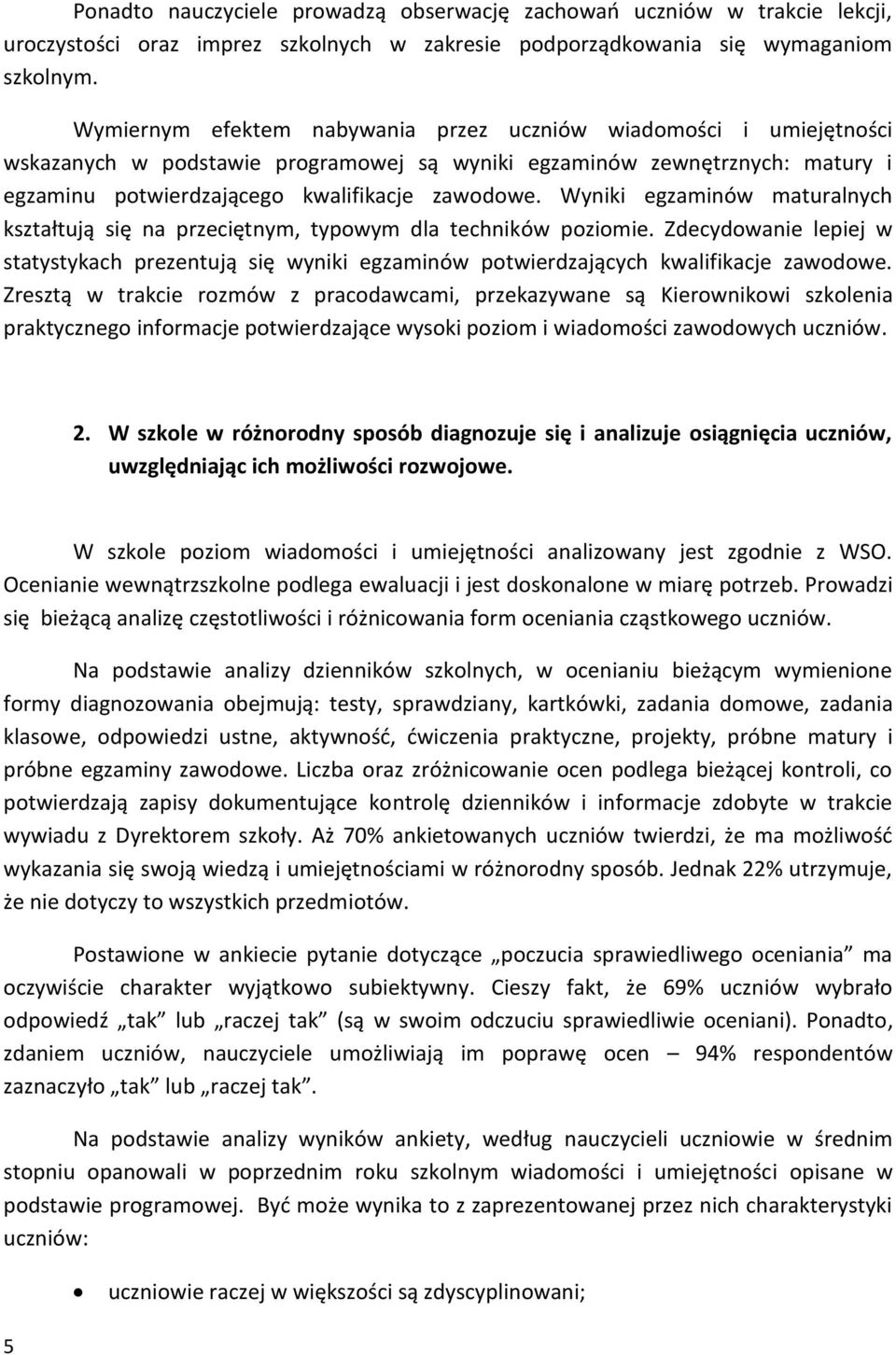 Ponadto nauczyciele prowadzą obserwację zachowań uczniów w trakcie lekcji, uroczystości oraz imprez szkolnych w zakresie podporządkowania się wymaganiom szkolnym.

Wymiernym efektem nabywania przez uczniów wiadomości i umiejętności wskazanych w podstawie programowej są wyniki egzaminów zewnętrznych: matury i egzaminu potwierdzającego kwalifikacje zawodowe. Wyniki egzaminów maturalnych kształtują się na przeciętnym, typowym dla techników poziomie. Zdecydowanie lepiej w statystykach prezentują się wyniki egzaminów potwierdzających kwalifikacje zawodowe. Zresztą w trakcie rozmów z pracodawcami, przekazywane są Kierownikowi szkolenia praktycznego informacje potwierdzające wysoki poziom i wiadomości zawodowych uczniów.

2. W szkole w różnorodny sposób diagnozuje się i analizuje osiągnięcia uczniów, uwzględniając ich możliwości rozwojowe.

W szkole poziom wiadomości i umiejętności analizowany jest zgodnie z WSO. Ocenianie wewnątrzszkolne podlega ewaluacji i jest doskonalone w miarę potrzeb. Prowadzi się bieżącą analizę częstotliwości i różnicowania form oceniania cząstkowego uczniów.

Na podstawie analizy dzienników szkolnych, w ocenianiu bieżącym wymienione formy diagnozowania obejmują: testy, sprawdziany, kartkówki, zadania domowe, zadania klasowe, odpowiedzi ustne, aktywność, ćwiczenia praktyczne, projekty, próbne matury i próbne egzaminy zawodowe. Liczba oraz zróżnicowanie ocen podlega bieżącej kontroli, co potwierdzają zapisy dokumentujące kontrolę dzienników i informacje zdobyte w trakcie wywiadu z Dyrektorem szkoły. Aż 70% ankietowanych uczniów twierdzi, że ma możliwość wykazania się swoją wiedzą i umiejętnościami w różnorodny sposób. Jednak 22% utrzymuje, że nie dotyczy to wszystkich przedmiotów.

Postawione w ankiecie pytanie dotyczące „poczucia sprawiedliwego oceniania” ma oczywiście charakter wyjątkowo subiektywny. Cieszy fakt, że 69% uczniów wybrało odpowiedź „tak” lub „raczej tak” (są w swoim odczuciu sprawiedliwie oceniani). Ponadto, zdaniem uczniów, nauczyciele umożliwiają im poprawę ocen – 94% respondentów zaznaczyło „tak” lub „raczej tak”.

Na podstawie analizy wyników ankiety, według nauczycieli uczniowie w średnim stopniu opanowali w poprzednim roku szkolnym wiadomości i umiejętności opisane w podstawie programowej. Być może wynika to z zaprezentowanej przez nich charakterystyki uczniów:

• uczniowie raczej w większości są zdyscyplinowani;

5